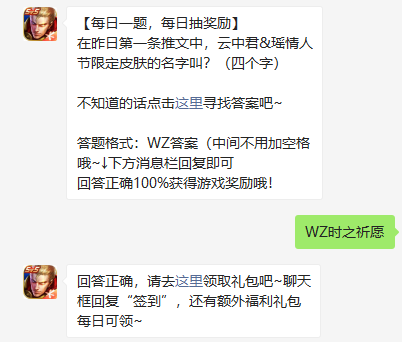 【每日一题，每日抽奖励】
在昨日第一条推文中，云中君&瑶情人节限定皮肤的名字叫？（四个字）

不知道的话点击这里寻找答案吧~

答题格式：WZ答案（中间不用加空格哦~↓下方消息栏回复即可
回答正确100%获得游戏奖励哦！

WZ时之祈愿

回答正确，请去这里领取礼包吧~聊天框回复“签到”，还有额外福利礼包每日可领~